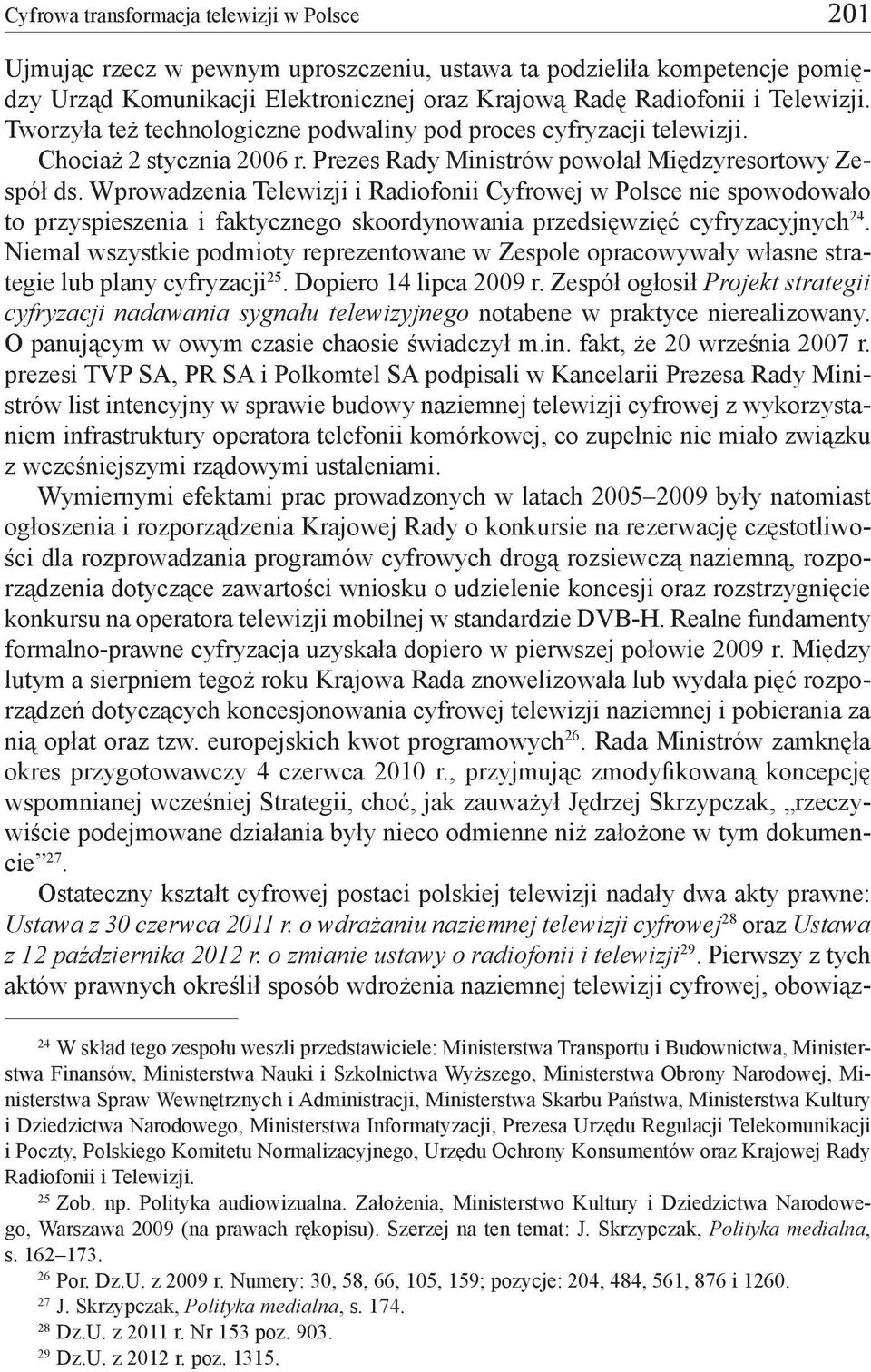 Cyfrowa transformacja telewizji w Polsce 201

Ujmując rzecz w pewnym uproszczeniu, ustawa ta podzieliła kompetencje pomiędzy Urząd Komunikacji Elektronicznej oraz Krajową Radę Radiofonii i Telewizji. Tworzyła też technologiczne podwaliny pod proces cyfryzacji telewizji. Chociaż 2 stycznia 2006 r. Prezes Rady Ministrów powołał Międzyresortowy Zespół ds. Wprowadzenia Telewizji i Radiofonii Cyfrowej w Polsce nie spowodowało to przyspieszenia i faktycznego skoordynowania przedsięwzięć cyfryzacyjnych$^{24}$. Niemal wszystkie podmioty reprezentowane w Zespole opracowywały własne strategie lub plany cyfryzacji$^{25}$. Dopiero 14 lipca 2009 r. Zespół ogłosił Projekt strategii cyfryzacji nadawania sygnału telewizyjnego notabene w praktyce nierealizowany. O panującym w owym czasie chaosie świadczył m.in. fakt, że 20 września 2007 r. prezesi TVP SA, PR SA i Polkomtel SA podpisali w Kancelarii Prezesa Rady Ministrów list intencyjny w sprawie budowy naziemnej telewizji cyfrowej z wykorzystaniem infrastruktury operatora telefonii komórkowej, co zupełnie nie miało związku z wcześniejszymi rządowymi ustaleniami.

Wymiernymi efektami prac prowadzonych w latach 2005–2009 były natomiast ogłoszenia i rozporządzenia Krajowej Rady o konkursie na rezerwację częstotliwości dla rozprowadzania programów cyfrowych drogą rozsiewczą naziemną, rozporządzenia dotyczące zawartości wniosku o udzielenie koncesji oraz rozstrzygnięcie konkursu na operatora telewizji mobilnej w standardzie DVB-H. Realne fundamenty formalno-prawne cyfryzacja uzyskała dopiero w pierwszej połowie 2009 r. Między lutym a sierpniem tegoż roku Krajowa Rada znowelizowała lub wydała pięć rozporządzeń dotyczących koncesjonowania cyfrowej telewizji naziemnej i pobierania za nią opłat oraz tzw. europejskich kwot programowych$^{26}$. Rada Ministrów zamknęła okres przygotowawczy 4 czerwca 2010 r., przyjmując zmodyfikowaną koncepcję wspomnianej wcześniej Strategii, choć, jak zauważył Jędrzej Skrzypczak, „rzeczywiście podejmowane działania były nieco odmienne niż założone w tym dokumencie”$^{27}$.

Ostateczny kształt cyfrowej postaci polskiej telewizji nadały dwa akty prawne: Ustawa z 30 czerwca 2011 r. o wdrażaniu naziemnej telewizji cyfrowej$^{28}$ oraz Ustawa z 12 października 2012 r. o zmianie ustawy o radiofonii i telewizji$^{29}$. Pierwszy z tych aktów prawnych określił sposób wdrożenia naziemnej telewizji cyfrowej, obowiąz-

$^{24}$ W skład tego zespołu weszli przedstawiciele: Ministerstwa Transportu i Budownictwa, Ministerstwa Finansów, Ministerstwa Nauki i Szkolnictwa Wyższego, Ministerstwa Obrony Narodowej, Ministerstwa Spraw Wewnętrznych i Administracji, Ministerstwa Skarbu Państwa, Ministerstwa Kultury i Dziedzictwa Narodowego, Ministerstwa Informatyzacji, Prezesa Urzędu Regulacji Telekomunikacji i Poczty, Polskiego Komitetu Normalizacyjnego, Urzędu Ochrony Konsumentów oraz Krajowej Rady Radiofonii i Telewizji.

$^{25}$ Zob. np. Polityka audiowizualna. Założenia, Ministerstwo Kultury i Dziedzictwa Narodowego, Warszawa 2009 (na prawach rękopisu). Szerzej na ten temat: J. Skrzypczak, Polityka medialna, s. 162–173.

$^{26}$ Por. Dz.U. z 2009 r. Numery: 30, 58, 66, 105, 159; pozycje: 204, 484, 561, 876 i 1260.

$^{27}$ J. Skrzypczak, Polityka medialna, s. 174.

$^{28}$ Dz.U. z 2011 r. Nr 153 poz. 903.

$^{29}$ Dz.U. z 2012 r. poz. 1315.